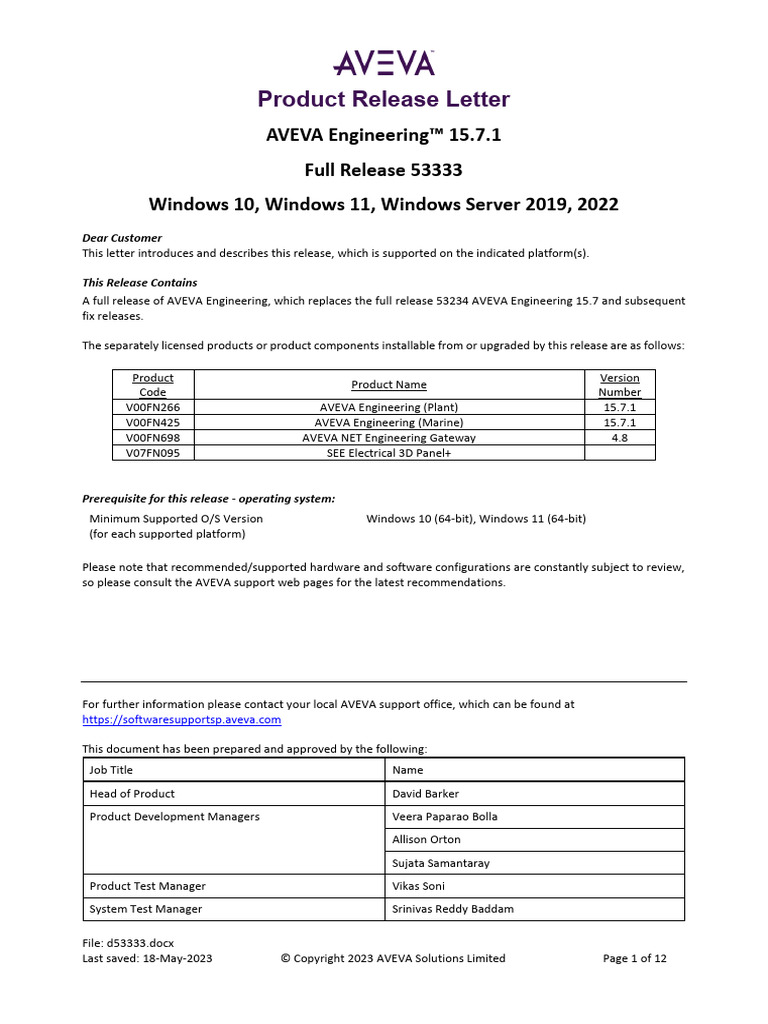 AVEVA

Product Release Letter

AVEVA Engineering™ 15.7.1

Full Release 53333

Windows 10, Windows 11, Windows Server 2019, 2022

Dear Customer
This letter introduces and describes this release, which is supported on the indicated platform(s).

This Release Contains
A full release of AVEVA Engineering, which replaces the full release 53234 AVEVA Engineering 15.7 and subsequent fix releases.

The separately licensed products or product components installable from or upgraded by this release are as follows:

| Product Code | Product Name | Version Number |
|---|---|---|
| V00FN266 | AVEVA Engineering (Plant) | 15.7.1 |
| V00FN425 | AVEVA Engineering (Marine) | 15.7.1 |
| V00FN698 | AVEVA NET Engineering Gateway | 4.8 |
| V07FN095 | SEE Electrical 3D Panel+ | |

Prerequisite for this release - operating system:

Minimum Supported O/S Version (for each supported platform) Windows 10 (64-bit), Windows 11 (64-bit)

Please note that recommended/supported hardware and software configurations are constantly subject to review, so please consult the AVEVA support web pages for the latest recommendations.

For further information please contact your local AVEVA support office, which can be found at https://softwaresupportsp.aveva.com

This document has been prepared and approved by the following:

| Job Title | Name |
|---|---|
| Head of Product | David Barker |
| Product Development Managers | Veera Paparao Bolla |
| | Allison Orton |
| | Sujata Samantaray |
| Product Test Manager | Vikas Soni |
| System Test Manager | Srinivas Reddy Baddam |

File: d53333.docx
Last saved: 18-May-2023 © Copyright 2023 AVEVA Solutions Limited Page 1 of 12